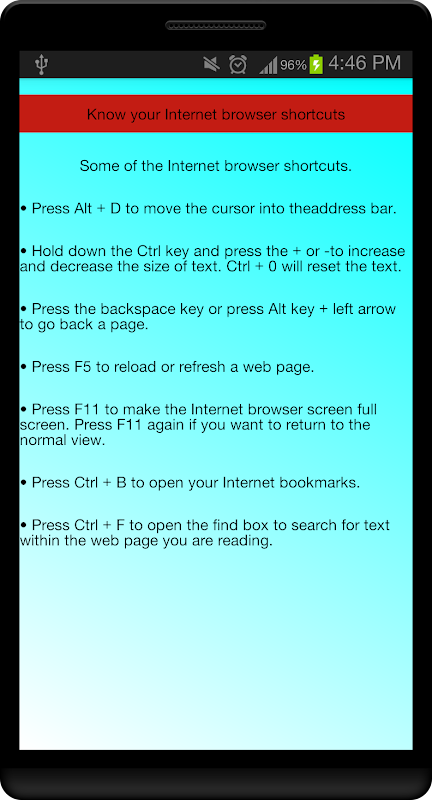 96% 4:46 PM

Know your Internet browser shortcuts

Some of the Internet browser shortcuts.

• Press Alt + D to move the cursor into theaddress bar.

• Hold down the Ctrl key and press the + or -to increase and decrease the size of text. Ctrl + 0 will reset the text.

• Press the backspace key or press Alt key + left arrow to go back a page.

• Press F5 to reload or refresh a web page.

• Press F11 to make the Internet browser screen full screen. Press F11 again if you want to return to the normal view.

• Press Ctrl + B to open your Internet bookmarks.

• Press Ctrl + F to open the find box to search for text within the web page you are reading.